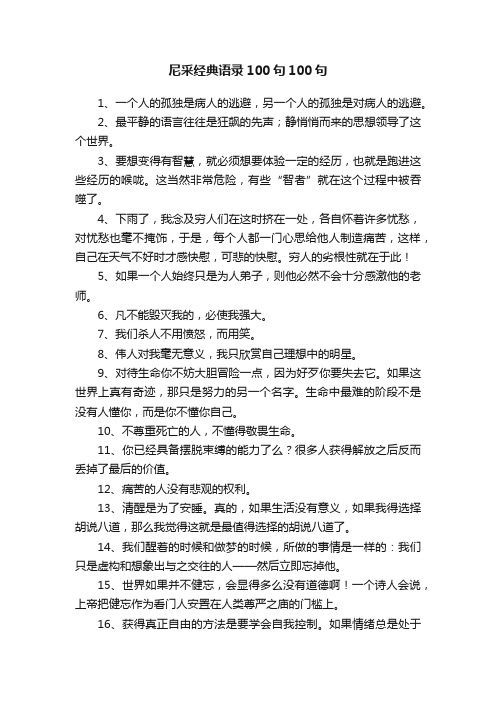 尼采经典语录100句100句

1、一个人的孤独是病人的逃避，另一个人的孤独是对病人的逃避。

2、最平静的语言往往是狂飙的先声；静悄悄而来的思想领导了这个世界。

3、要想变得有智慧，就必须想要体验一定的经历，也就是跑进这些经历的喉咙。这当然非常危险，有些“智者”就在这个过程中被吞噬了。

4、下雨了，我念及穷人们在这时挤在一处，各自怀着许多忧愁，对忧愁也毫不掩饰，于是，每个人都一门心思给他人制造痛苦，这样，自己在天气不好时才感快慰，可悲的快慰。穷人的劣根性就在于此！

5、如果一个人始终只是为人弟子，则他必然不会十分感激他的老师。

6、凡不能毁灭我的，必使我强大。

7、我们杀人不用愤怒，而用笑。

8、伟人对我毫无意义，我只欣赏自己理想中的明星。

9、对待生命你不妨大胆冒险一点，因为好歹你要失去它。如果这世界上真有奇迹，那只是努力的另一个名字。生命中最难的阶段不是没有人懂你，而是你不懂你自己。

10、不尊重死亡的人，不懂得敬畏生命。

11、你已经具备摆脱束缚的能力了么？很多人获得解放之后反而丢掉了最后的价值。

12、痛苦的人没有悲观的权利。

13、清醒是为了安睡。真的，如果生活没有意义，如果我得选择胡说八道，那么我觉得这就是最值得选择的胡说八道了。

14、我们醒着的时候和做梦的时候，所做的事情是一样的：我们只是虚构和想象出与之交往的人——然后立即忘掉他。

15、世界如果并不健忘，会显得多么没有道德啊！一个诗人会说，上帝把健忘作为看门人安置在人类尊严之庙的门槛上。

16、获得真正自由的方法是要学会自我控制。如果情绪总是处于